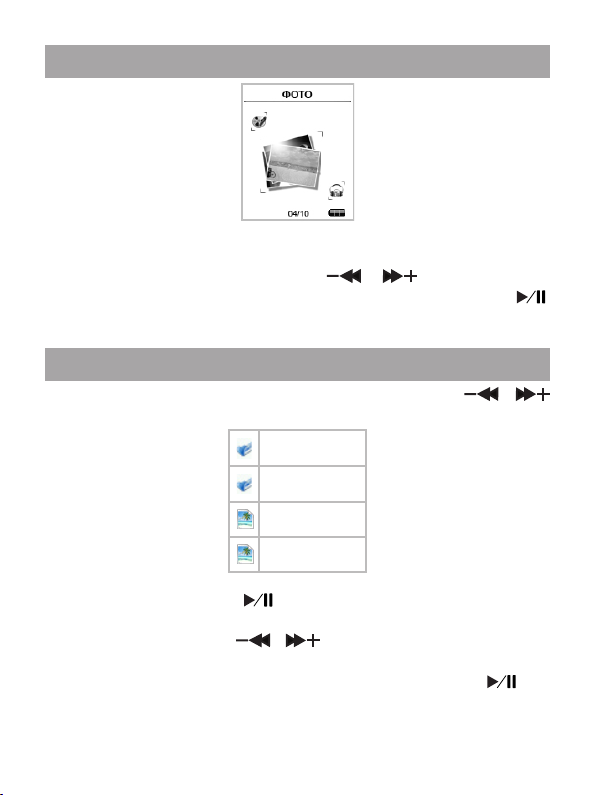 ФОТО

04/10